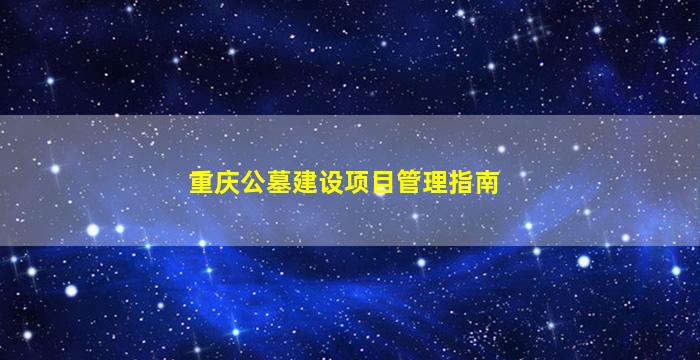 重庆公墓建设项目管理指南